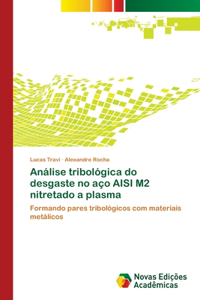 Lucas Travi · Alexandre Rocha

Análise tribológica do desgaste no aço AISI M2 nitretado a plasma

Formando pares tribológicos com materiais metálicos

Novas Edições Acadêmicas